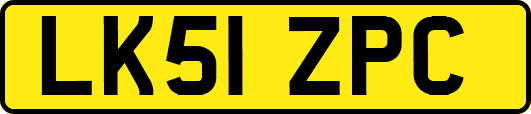 LK51 ZPC